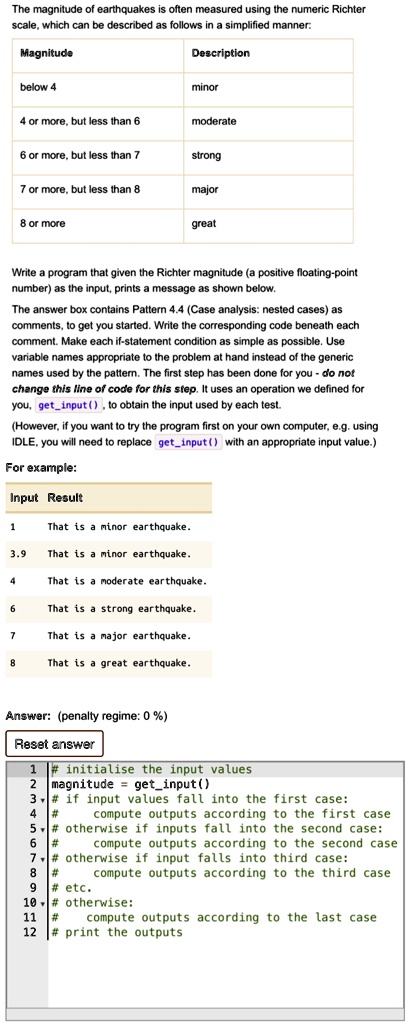 The magnitude of earthquakes is often measured using the numeric Richter scale, which can be described as follows in a simplified manner:

| Magnitude | Description |
|---|---|
| below 4 | minor |
| 4 or more, but less than 6 | moderate |
| 6 or more, but less than 7 | strong |
| 7 or more, but less than 8 | major |
| 8 or more | great |

Write a program that given the Richter magnitude (a positive floating-point number) as the input, prints a message as shown below.

The answer box contains Pattern 4.4 (Case analysis: nested cases) as comments, to get you started. Write the corresponding code beneath each comment. Make each if-statement condition as simple as possible. Use variable names appropriate to the problem at hand instead of the generic names used by the pattern. The first step has been done for you - do not change this line of code for this step. It uses an operation we defined for you, get_input(), to obtain the input used by each test.

(However, if you want to try the program first on your own computer, e.g. using IDLE, you will need to replace get_input() with an appropriate input value.)

For example:

| Input | Result |
|---|---|
| 1 | That is a minor earthquake. |
| 3.9 | That is a minor earthquake. |
| 4 | That is a moderate earthquake. |
| 6 | That is a strong earthquake. |
| 7 | That is a major earthquake. |
| 8 | That is a great earthquake. |

Answer: (penalty regime: 0 %)

Reset answer

1 # initialise the input values
2 magnitude = get_input()
3 # if input values fall into the first case:
4 #     compute outputs according to the first case
5 # otherwise if inputs fall into the second case:
6 #     compute outputs according to the second case
7 # otherwise if input falls into third case:
8 #     compute outputs according to the third case
9 # etc.
10 # otherwise:
11 #     compute outputs according to the last case
12 # print the outputs